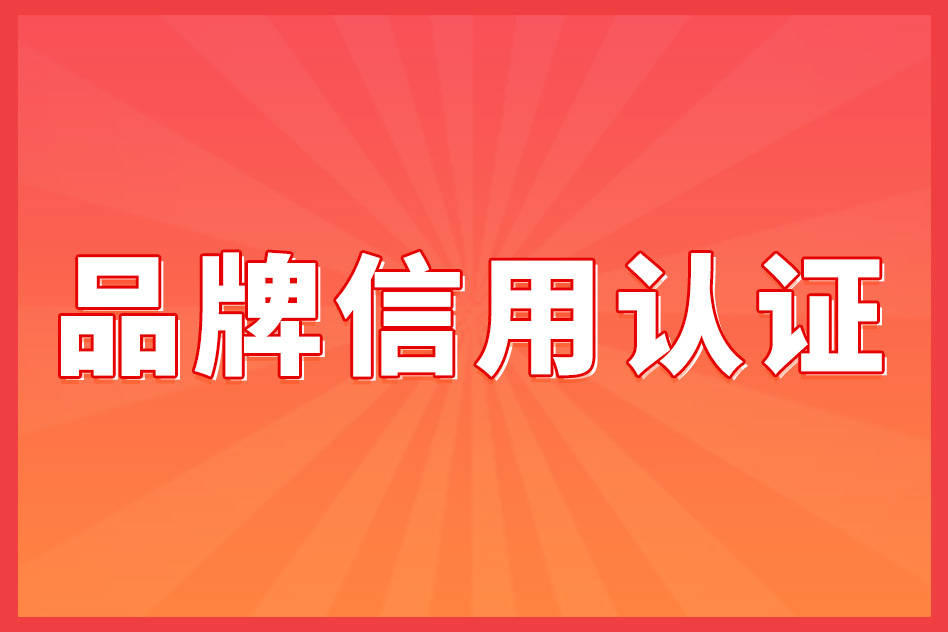 品牌信用认证